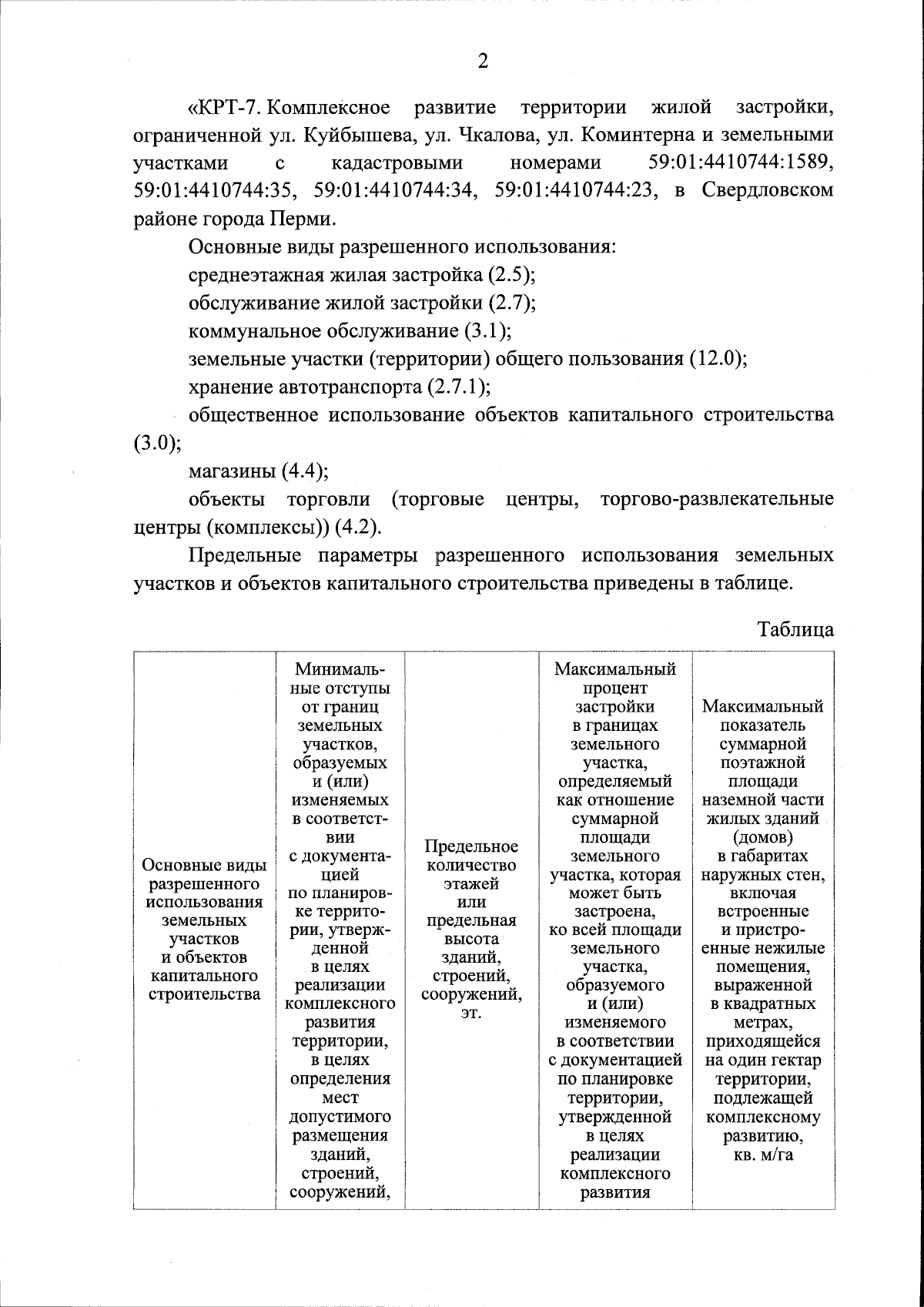 2

«КРТ-7. Комплексное развитие территории жилой застройки, ограниченной ул. Куйбышева, ул. Чкалова, ул. Коминтерна и земельными участками с кадастровыми номерами 59:01:4410744:1589, 59:01:4410744:35, 59:01:4410744:34, 59:01:4410744:23, в Свердловском районе города Перми.

Основные виды разрешенного использования:

среднеэтажная жилая застройка (2.5);

обслуживание жилой застройки (2.7);

коммунальное обслуживание (3.1);

земельные участки (территории) общего пользования (12.0);

хранение автотранспорта (2.7.1);

общественное использование объектов капитального строительства (3.0);

магазины (4.4);

объекты торговли (торговые центры, торгово-развлекательные центры (комплексы)) (4.2).

Предельные параметры разрешенного использования земельных участков и объектов капитального строительства приведены в таблице.

Таблица

| Основные виды разрешенного использования земельных участков и объектов капитального строительства | Минимальные отступы от границ земельных участков, образуемых и (или) изменяемых в соответствии с документацией по планировке территории, утвержденной в целях реализации комплексного развития территории, в целях определения мест допустимого размещения зданий, строений, сооружений, | Предельное количество этажей или предельная высота зданий, строений, сооружений, эт. | Максимальный процент застройки в границах земельного участка, определяемый как отношение суммарной площади земельного участка, которая может быть застроена, ко всей площади земельного участка, образуемого и (или) изменяемого в соответствии с документацией по планировке территории, утвержденной в целях реализации комплексного развития | Максимальный показатель суммарной поэтажной площади наземной части жилых зданий (домов) в габаритах наружных стен, включая встроенные и пристроенные нежилые помещения, выраженной в квадратных метрах, приходящейся на один гектар территории, подлежащей комплексному развитию, кв. м/га |
|---|---|---|---|---|